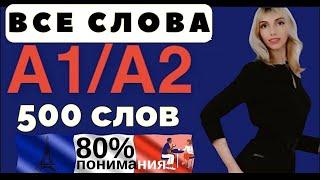 ВСЕ СЛОВА
A1/A2
500 СЛОВ
80%
понимания